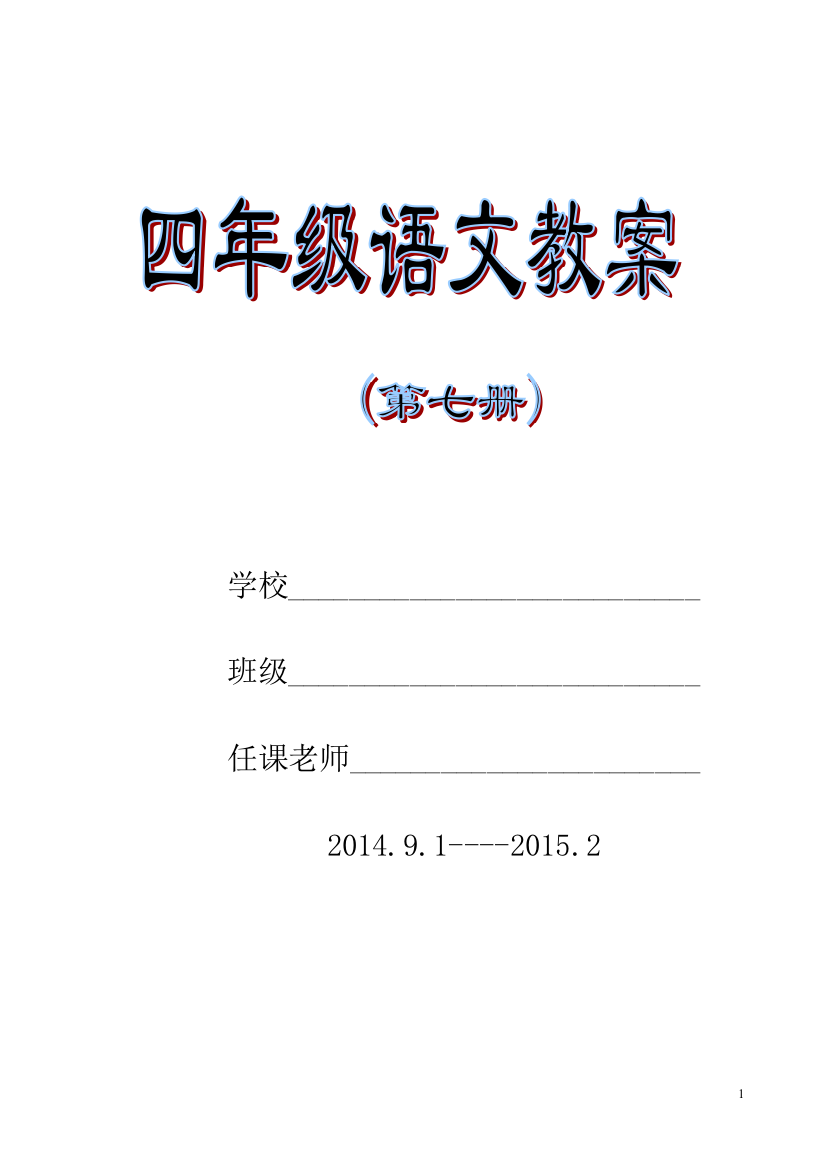 四年级语文教案

（第七册）

学校____________________________

班级____________________________

任课老师________________________

2014.9.1----2015.2

1